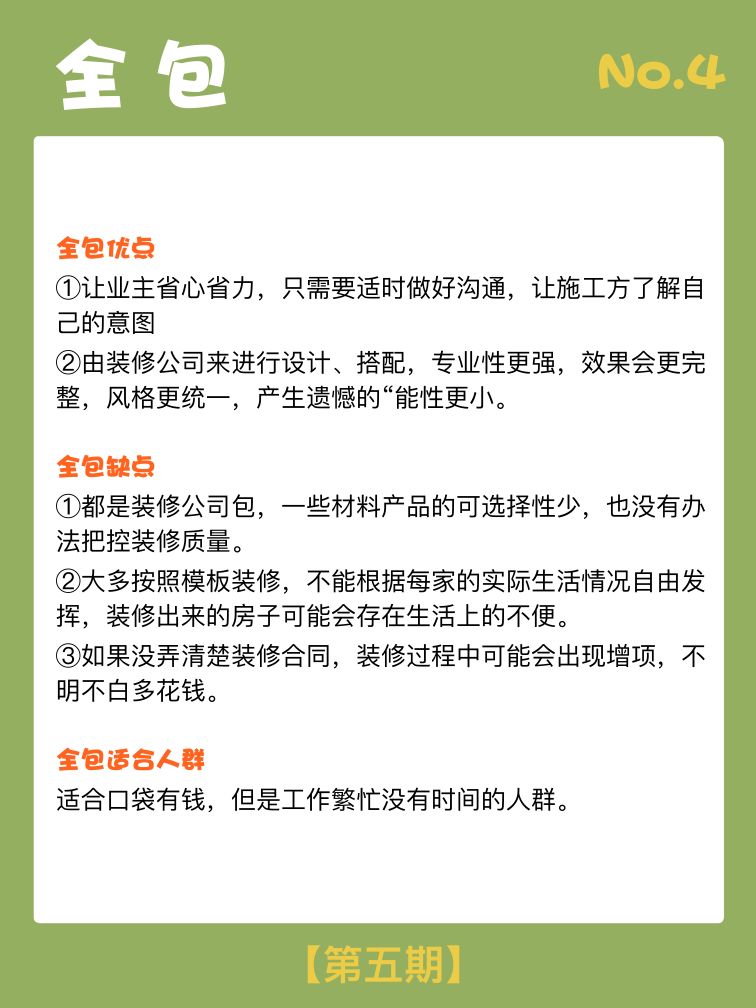 全包

No.4

全包优点
①让业主省心省力，只需要适时做好沟通，让施工方了解自己的意图
②由装修公司来进行设计、搭配，专业性更强，效果会更完整，风格更统一，产生遗憾的“能性更小。

全包缺点
①都是装修公司包，一些材料产品的可选择性少，也没有办法把控装修质量。
②大多按照模板装修，不能根据每家的实际生活情况自由发挥，装修出来的房子可能会存在生活上的不便。
③如果没弄清楚装修合同，装修过程中可能会出现增项，不明不白多花钱。

全包适合人群
适合口袋有钱，但是工作繁忙没有时间的人群。

【第五期】